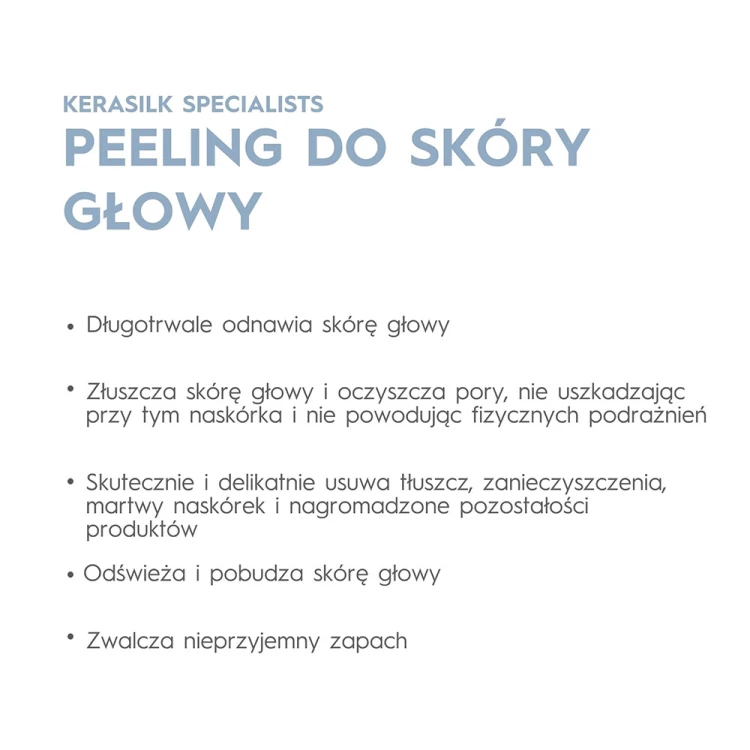 KERASILK SPECIALISTS
PEELING DO SKÓRY GŁOWY

• Długotrwale odnawia skórę głowy

• Złuszcza skórę głowy i oczyszcza pory, nie uszkadzając przy tym naskórka i nie powodując fizycznych podrażnień

• Skutecznie i delikatnie usuwa tłuszcz, zanieczyszczenia, martwy naskórek i nagromadzone pozostałości produktów

• Odświeża i pobudza skórę głowy

• Zwalcza nieprzyjemny zapach